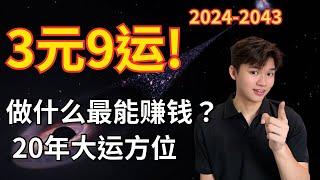 2024-2043

3元9运!

做什么最能赚钱？

20年大运方位